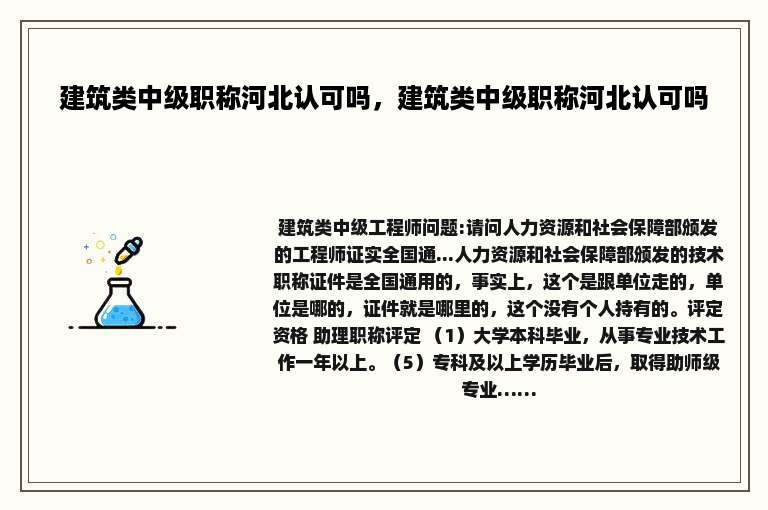 建筑类中级职称河北认可吗，建筑类中级职称河北认可吗

建筑类中级工程师问题:请问人力资源和社会保障部颁发的工程师证实全国通...人力资源和社会保障部颁发的技术职称证件是全国通用的，事实上，这个是跟单位走的，单位是哪的，证件就是哪里的，这个没有个人持有的。评定资格 助理职称评定 （1）大学本科毕业，从事专业技术工作一年以上。（5）专科及以上学历毕业后，取得助师级专业......